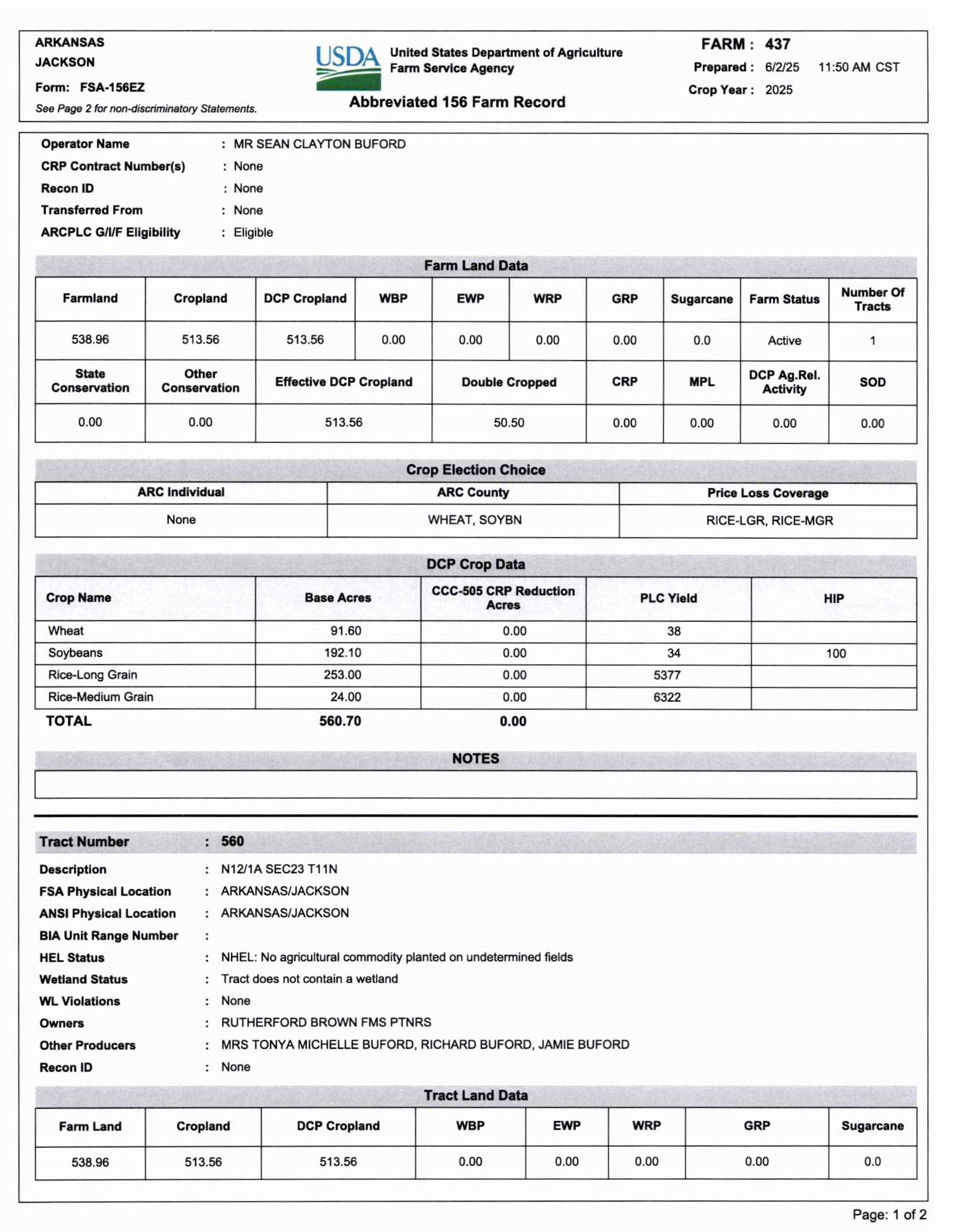 ARKANSAS
JACKSON
Form: FSA-156EZ
See Page 2 for non-discriminatory Statements.

USDA United States Department of Agriculture Farm Service Agency

Abbreviated 156 Farm Record

FARM : 437
Prepared : 6/2/25 11:50 AM CST
Crop Year : 2025

Operator Name : MR SEAN CLAYTON BUFORD
CRP Contract Number(s) : None
Recon ID : None
Transferred From : None
ARCPLC G/I/F Eligibility : Eligible

Farm Land Data

| Farmland | Cropland | DCP Cropland | WBP | EWP | WRP | GRP | Sugarcane | Farm Status | Number Of Tracts |
|---|---|---|---|---|---|---|---|---|---|
| 538.96 | 513.56 | 513.56 | 0.00 | 0.00 | 0.00 | 0.00 | 0.0 | Active | 1 |

| State Conservation | Other Conservation | Effective DCP Cropland | Double Cropped | CRP | MPL | DCP Ag.Rel. Activity | SOD |
|---|---|---|---|---|---|---|---|
| 0.00 | 0.00 | 513.56 | 50.50 | 0.00 | 0.00 | 0.00 | 0.00 |

Crop Election Choice

| ARC Individual | ARC County | Price Loss Coverage |
|---|---|---|
| None | WHEAT, SOYBN | RICE-LGR, RICE-MGR |

DCP Crop Data

| Crop Name | Base Acres | CCC-505 CRP Reduction Acres | PLC Yield | HIP |
|---|---|---|---|---|
| Wheat | 91.60 | 0.00 | 38 | |
| Soybeans | 192.10 | 0.00 | 34 | 100 |
| Rice-Long Grain | 253.00 | 0.00 | 5377 | |
| Rice-Medium Grain | 24.00 | 0.00 | 6322 | |
| TOTAL | 560.70 | 0.00 | | |

NOTES

Tract Number : 560

Description : N12/1A SEC23 T11N
FSA Physical Location : ARKANSAS/JACKSON
ANSI Physical Location : ARKANSAS/JACKSON
BIA Unit Range Number :
HEL Status : NHEL: No agricultural commodity planted on undetermined fields
Wetland Status : Tract does not contain a wetland
WL Violations : None
Owners : RUTHERFORD BROWN FMS PTNRS
Other Producers : MRS TONYA MICHELLE BUFORD, RICHARD BUFORD, JAMIE BUFORD
Recon ID : None

Tract Land Data

| Farm Land | Cropland | DCP Cropland | WBP | EWP | WRP | GRP | Sugarcane |
|---|---|---|---|---|---|---|---|
| 538.96 | 513.56 | 513.56 | 0.00 | 0.00 | 0.00 | 0.00 | 0.0 |

Page: 1 of 2